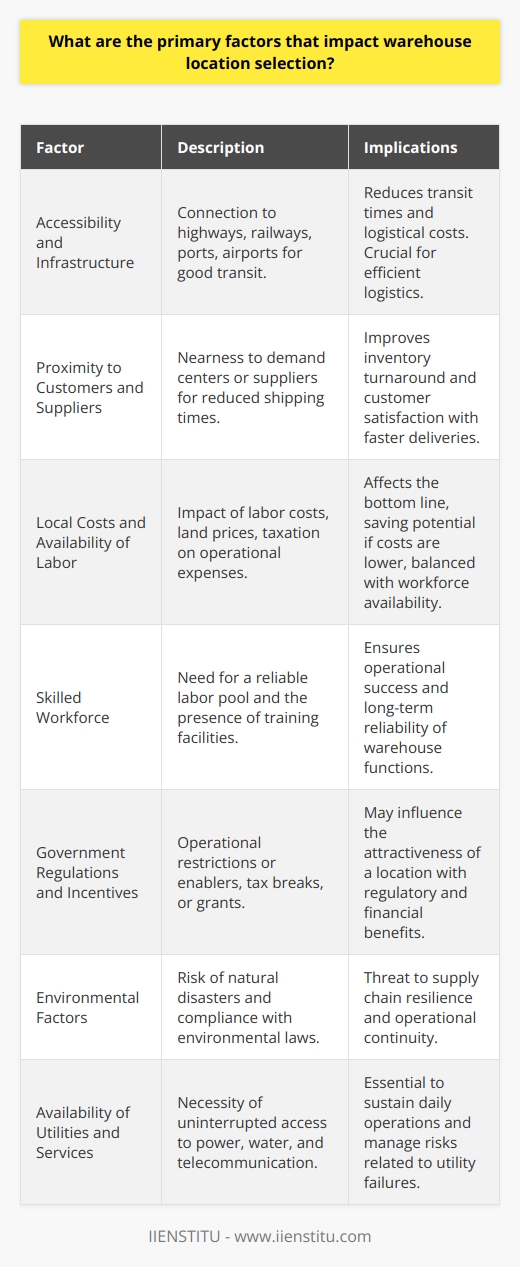 What are the primary factors that impact warehouse location selection?

| Factor | Description | Implications |
|---|---|---|
| Accessibility and Infrastructure | Connection to highways, railways, ports, airports for good transit. | Reduces transit times and logistical costs. Crucial for efficient logistics. |
| Proximity to Customers and Suppliers | Nearness to demand centers or suppliers for reduced shipping times. | Improves inventory turnaround and customer satisfaction with faster deliveries. |
| Local Costs and Availability of Labor | Impact of labor costs, land prices, taxation on operational expenses. | Affects the bottom line, saving potential if costs are lower, balanced with workforce availability. |
| Skilled Workforce | Need for a reliable labor pool and the presence of training facilities. | Ensures operational success and long-term reliability of warehouse functions. |
| Government Regulations and Incentives | Operational restrictions or enablers, tax breaks, or grants. | May influence the attractiveness of a location with regulatory and financial benefits. |
| Environmental Factors | Risk of natural disasters and compliance with environmental laws. | Threat to supply chain resilience and operational continuity. |
| Availability of Utilities and Services | Necessity of uninterrupted access to power, water, and telecommunication. | Essential to sustain daily operations and manage risks related to utility failures. |

IIENSTITU - www.iienstitu.com